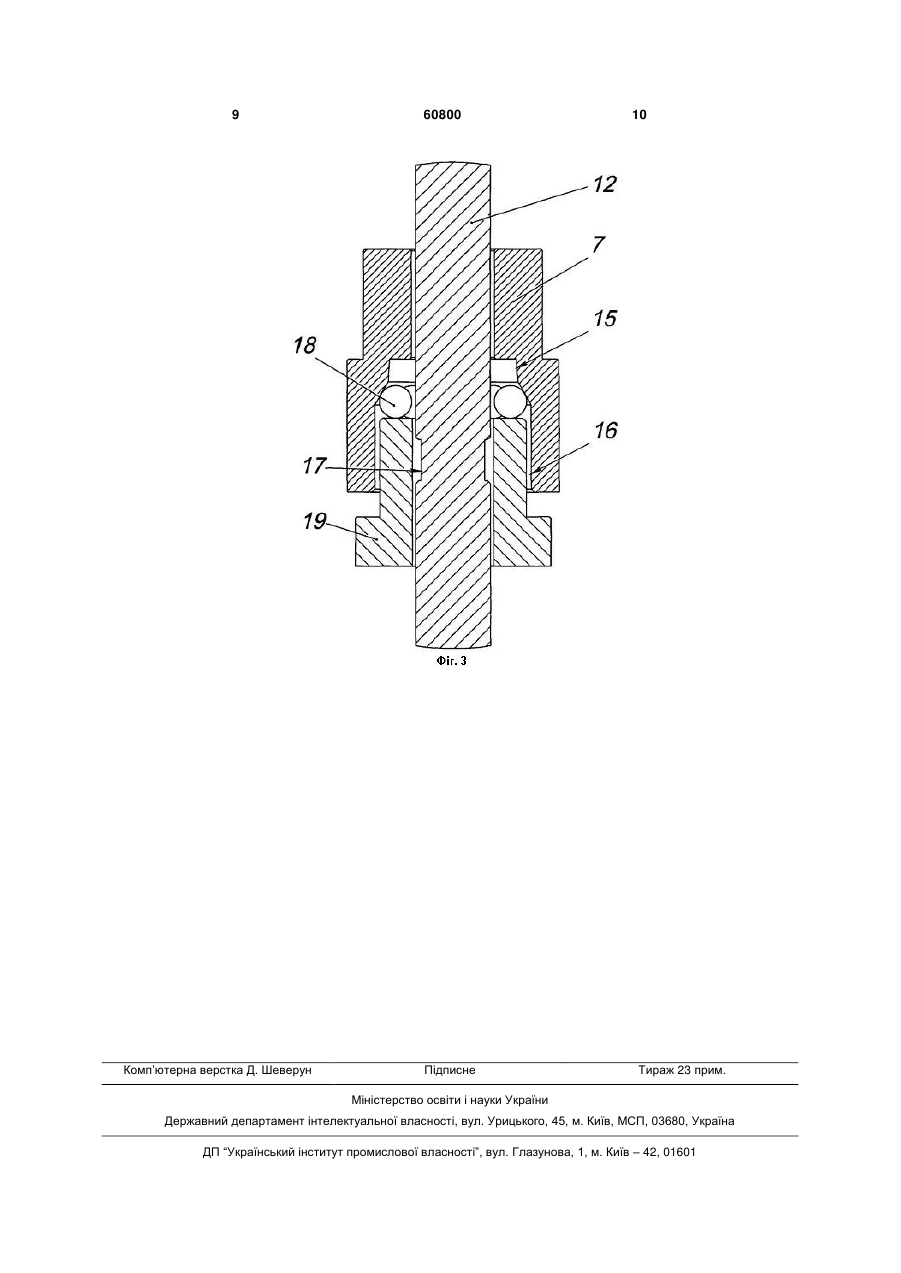 9 60800 10

12
7
15
18
16
17
19

Фіг. 3

Комп'ютерна верстка Д. Шеверун Підписне Тираж 23 прим.

Міністерство освіти і науки України

Державний департамент інтелектуальної власності, вул. Урицького, 45, м. Київ, МСП, 03680, Україна

ДП "Український інститут промислової власності", вул. Глазунова, 1, м. Київ – 42, 01601